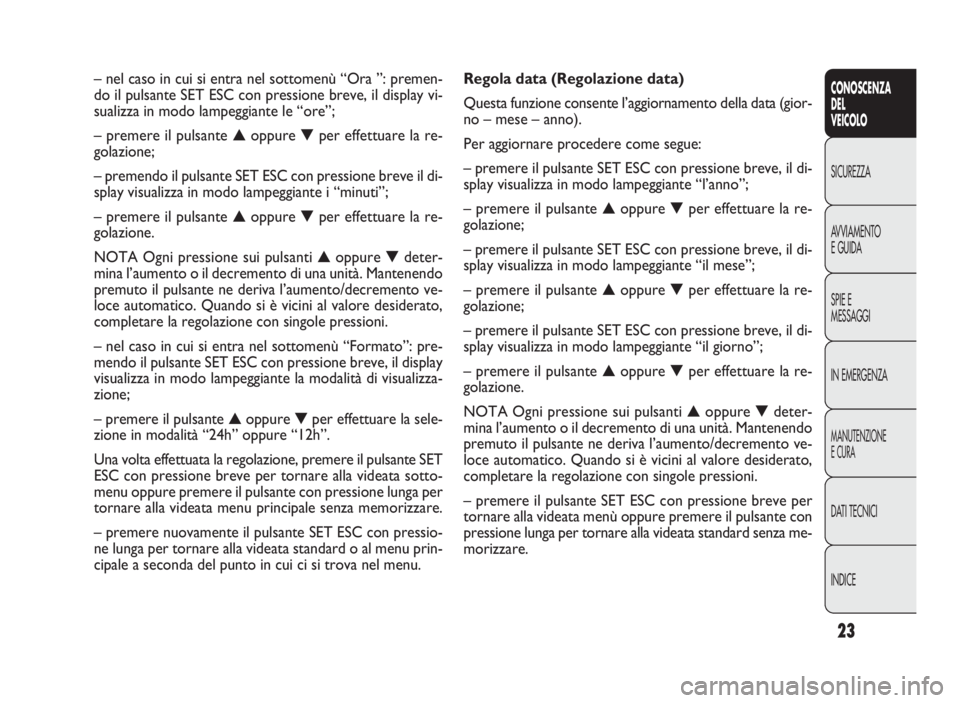 – nel caso in cui si entra nel sottomenù “Ora ”: premendo il pulsante SET ESC con pressione breve, il display visualizza in modo lampeggiante le “ore”;

– premere il pulsante ▲ oppure ▼ per effettuare la regolazione;

– premendo il pulsante SET ESC con pressione breve il display visualizza in modo lampeggiante i “minuti”;

– premere il pulsante ▲ oppure ▼ per effettuare la regolazione.

NOTA Ogni pressione sui pulsanti ▲ oppure ▼ determina l’aumento o il decremento di una unità. Mantenendo premuto il pulsante ne deriva l’aumento/decremento veloce automatico. Quando si è vicini al valore desiderato, completare la regolazione con singole pressioni.

– nel caso in cui si entra nel sottomenù “Formato”: premendo il pulsante SET ESC con pressione breve, il display visualizza in modo lampeggiante la modalità di visualizzazione;

– premere il pulsante ▲ oppure ▼ per effettuare la selezione in modalità “24h” oppure “12h”.

Una volta effettuata la regolazione, premere il pulsante SET ESC con pressione breve per tornare alla videata sottomenu oppure premere il pulsante con pressione lunga per tornare alla videata menu principale senza memorizzare.

– premere nuovamente il pulsante SET ESC con pressione lunga per tornare alla videata standard o al menu principale a seconda del punto in cui ci si trova nel menu.

Regola data (Regolazione data)

Questa funzione consente l’aggiornamento della data (giorno – mese – anno).

Per aggiornare procedere come segue:

– premere il pulsante SET ESC con pressione breve, il display visualizza in modo lampeggiante “l’anno”;

– premere il pulsante ▲ oppure ▼ per effettuare la regolazione;

– premere il pulsante SET ESC con pressione breve, il display visualizza in modo lampeggiante “il mese”;

– premere il pulsante ▲ oppure ▼ per effettuare la regolazione;

– premere il pulsante SET ESC con pressione breve, il display visualizza in modo lampeggiante “il giorno”;

– premere il pulsante ▲ oppure ▼ per effettuare la regolazione.

NOTA Ogni pressione sui pulsanti ▲ oppure ▼ determina l’aumento o il decremento di una unità. Mantenendo premuto il pulsante ne deriva l’aumento/decremento veloce automatico. Quando si è vicini al valore desiderato, completare la regolazione con singole pressioni.

– premere il pulsante SET ESC con pressione breve per tornare alla videata menù oppure premere il pulsante con pressione lunga per tornare alla videata standard senza memorizzare.

CONOSCENZA DEL VEICOLO
SICUREZZA
AVVIAMENTO E GUIDA
SPIE E MESSAGGI
IN EMERGENZA
MANUTENZIONE E CURA
DATI TECNICI
INDICE

23

carmanualsonline.info